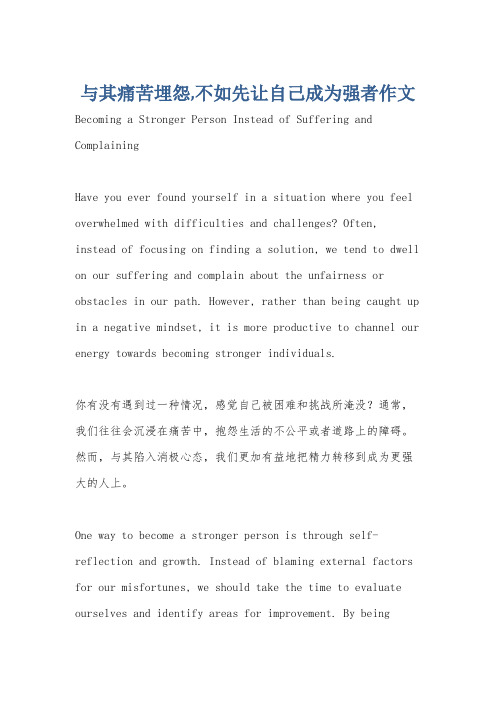 与其痛苦埋怨,不如先让自己成为强者作文

Becoming a Stronger Person Instead of Suffering and Complaining

Have you ever found yourself in a situation where you feel overwhelmed with difficulties and challenges? Often, instead of focusing on finding a solution, we tend to dwell on our suffering and complain about the unfairness or obstacles in our path. However, rather than being caught up in a negative mindset, it is more productive to channel our energy towards becoming stronger individuals.

你有没有遇到过一种情况，感觉自己被困难和挑战所淹没？通常，我们往往会沉浸在痛苦中，抱怨生活的不公平或者道路上的障碍。然而，与其陷入消极心态，我们更加有益地把精力转移到成为更强大的人上。

One way to become a stronger person is through self-reflection and growth. Instead of blaming external factors for our misfortunes, we should take the time to evaluate ourselves and identify areas for improvement. By being